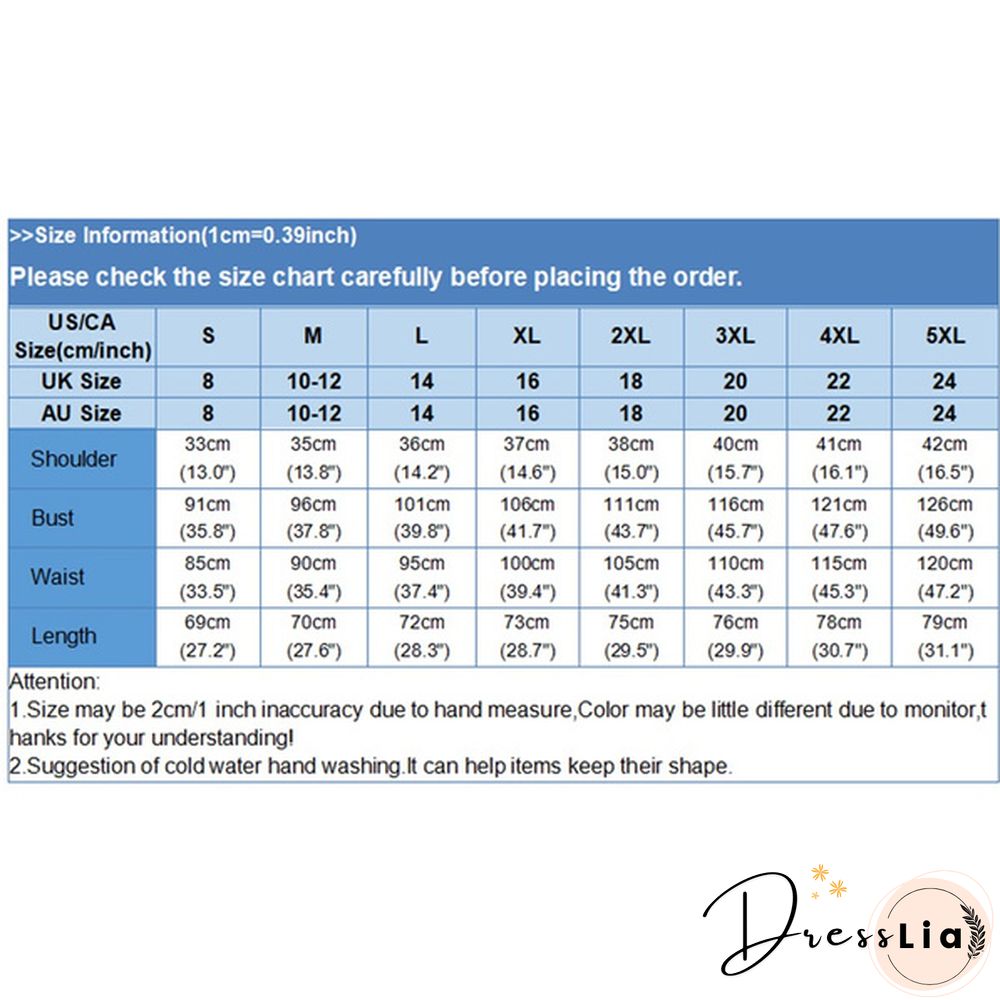 >>Size Information(1cm=0.39inch)

Please check the size chart carefully before placing the order.

| US/CA Size(cm/inch) | S | M | L | XL | 2XL | 3XL | 4XL | 5XL |
|---|---|---|---|---|---|---|---|---|
| UK Size | 8 | 10-12 | 14 | 16 | 18 | 20 | 22 | 24 |
| AU Size | 8 | 10-12 | 14 | 16 | 18 | 20 | 22 | 24 |
| Shoulder | 33cm (13.0") | 35cm (13.8") | 36cm (14.2") | 37cm (14.6") | 38cm (15.0") | 40cm (15.7") | 41cm (16.1") | 42cm (16.5") |
| Bust | 91cm (35.8") | 96cm (37.8") | 101cm (39.8") | 106cm (41.7") | 111cm (43.7") | 116cm (45.7") | 121cm (47.6") | 126cm (49.6") |
| Waist | 85cm (33.5") | 90cm (35.4") | 95cm (37.4") | 100cm (39.4") | 105cm (41.3") | 110cm (43.3") | 115cm (45.3") | 120cm (47.2") |
| Length | 69cm (27.2") | 70cm (27.6") | 72cm (28.3") | 73cm (28.7") | 75cm (29.5") | 76cm (29.9") | 78cm (30.7") | 79cm (31.1") |

Attention:
1.Size may be 2cm/1 inch inaccuracy due to hand measure,Color may be little different due to monitor,thanks for your understanding!
2.Suggestion of cold water hand washing.It can help items keep their shape.

DressLia